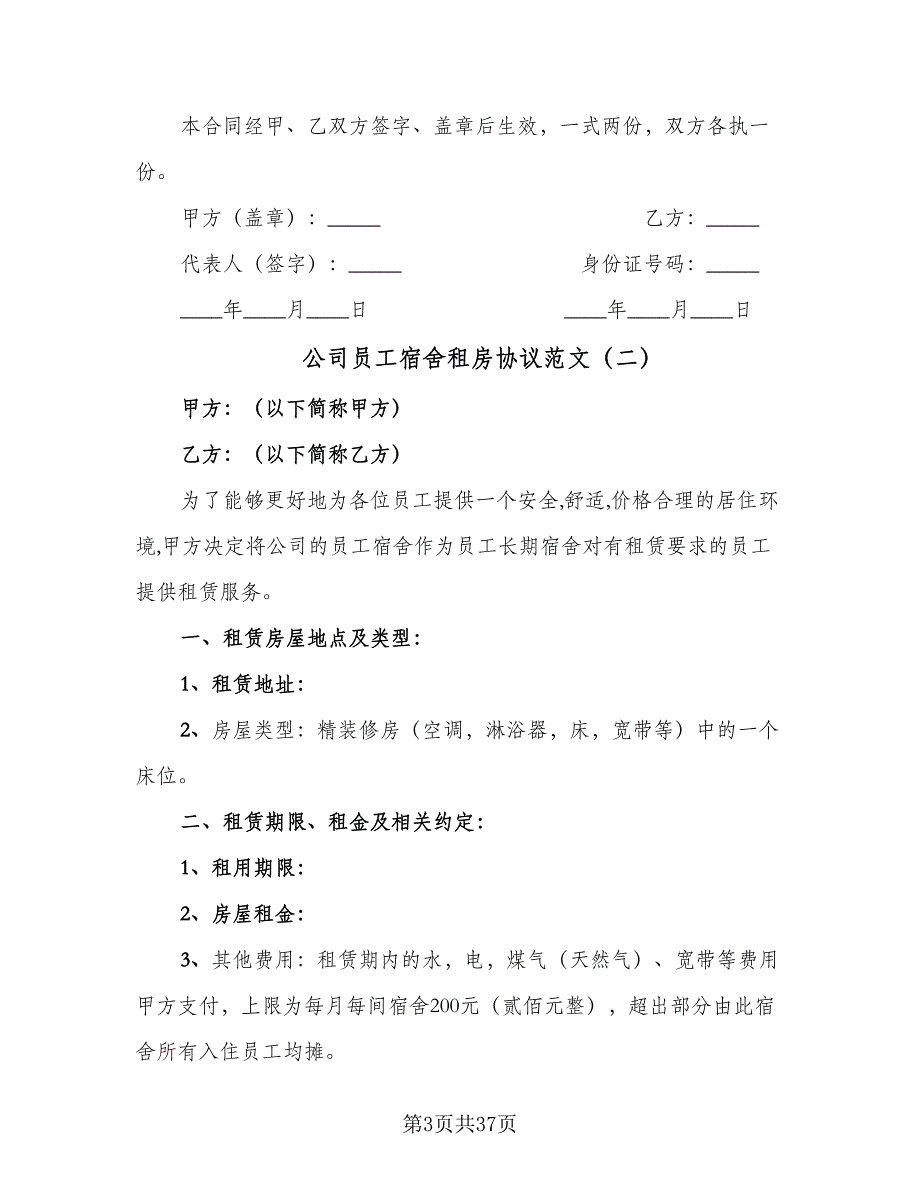 本合同经甲、乙双方签字、盖章后生效，一式两份，双方各执一份。

甲方（盖章）：_____　　　　　　　　　乙方：_____

代表人（签字）：_____　　　　　　　身份证号码：_____

____年____月____日　　　　　　　　____年____月____日

公司员工宿舍租房协议范文（二）

甲方：（以下简称甲方）

乙方：（以下简称乙方）

为了能够更好地为各位员工提供一个安全,舒适,价格合理的居住环境,甲方决定将公司的员工宿舍作为员工长期宿舍对有租赁要求的员工提供租赁服务。

一、租赁房屋地点及类型：

1、租赁地址：

2、房屋类型：精装修房（空调，淋浴器，床，宽带等）中的一个床位。

二、租赁期限、租金及相关约定：

1、租用期限：

2、房屋租金：

3、其他费用：租赁期内的水，电，煤气（天然气）、宽带等费用甲方支付，上限为每月每间宿舍200元（贰佰元整），超出部分由此宿舍所有入住员工均摊。

第3页共37页